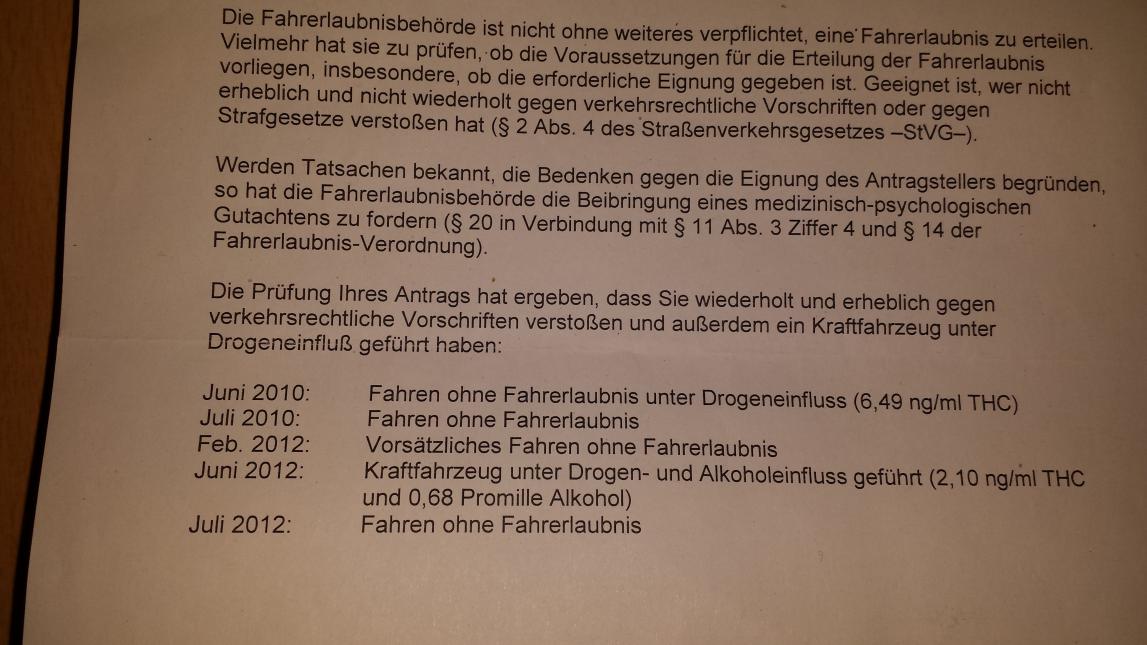 Die Fahrerlaubnisbehörde ist nicht ohne weiteres verpflichtet, eine Fahrerlaubnis zu erteilen. Vielmehr hat sie zu prüfen, ob die Voraussetzungen für die Erteilung der Fahrerlaubnis vorliegen, insbesondere, ob die erforderliche Eignung gegeben ist. Geeignet ist, wer nicht erheblich und nicht wiederholt gegen verkehrsrechtliche Vorschriften oder gegen Strafgesetze verstoßen hat (§ 2 Abs. 4 des Straßenverkehrsgesetzes –StVG–).

Werden Tatsachen bekannt, die Bedenken gegen die Eignung des Antragstellers begründen, so hat die Fahrerlaubnisbehörde die Beibringung eines medizinisch-psychologischen Gutachtens zu fordern (§ 20 in Verbindung mit § 11 Abs. 3 Ziffer 4 und § 14 der Fahrerlaubnis-Verordnung).

Die Prüfung Ihres Antrags hat ergeben, dass Sie wiederholt und erheblich gegen verkehrsrechtliche Vorschriften verstoßen und außerdem ein Kraftfahrzeug unter Drogeneinfluß geführt haben:

Juni 2010: Fahren ohne Fahrerlaubnis unter Drogeneinfluss (6,49 ng/ml THC)
Juli 2010: Fahren ohne Fahrerlaubnis
Feb. 2012: Vorsätzliches Fahren ohne Fahrerlaubnis
Juni 2012: Kraftfahrzeug unter Drogen- und Alkoholeinfluss geführt (2,10 ng/ml THC und 0,68 Promille Alkohol)
Juli 2012: Fahren ohne Fahrerlaubnis